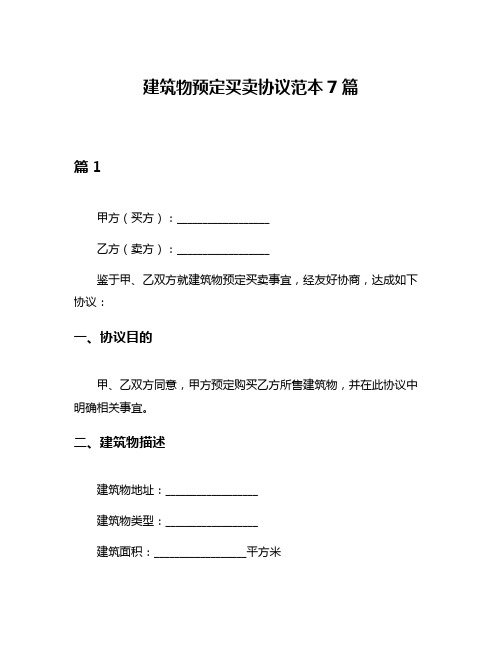 建筑物预定买卖协议范本 7 篇

篇 1

甲方（买方）：________________

乙方（卖方）：________________

鉴于甲、乙双方就建筑物预定买卖事宜，经友好协商，达成如下协议：

一、协议目的

甲、乙双方同意，甲方预定购买乙方所售建筑物，并在此协议中明确相关事宜。

二、建筑物描述

建筑物地址：________________

建筑物类型：________________

建筑面积：________________平方米